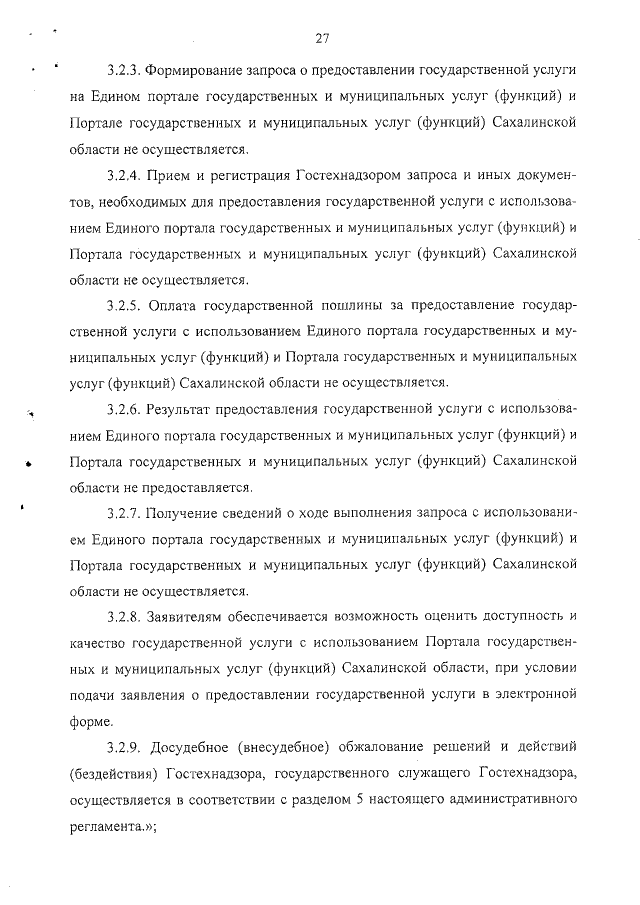 27

3.2.3. Формирование запроса о предоставлении государственной услуги на Едином портале государственных и муниципальных услуг (функций) и Портале государственных и муниципальных услуг (функций) Сахалинской области не осуществляется.

3.2.4. Прием и регистрация Гостехнадзором запроса и иных документов, необходимых для предоставления государственной услуги с использованием Единого портала государственных и муниципальных услуг (функций) и Портала государственных и муниципальных услуг (функций) Сахалинской области не осуществляется.

3.2.5. Оплата государственной пошлины за предоставление государственной услуги с использованием Единого портала государственных и муниципальных услуг (функций) и Портала государственных и муниципальных услуг (функций) Сахалинской области не осуществляется.

3.2.6. Результат предоставления государственной услуги с использованием Единого портала государственных и муниципальных услуг (функций) и Портала государственных и муниципальных услуг (функций) Сахалинской области не предоставляется.

3.2.7. Получение сведений о ходе выполнения запроса с использованием Единого портала государственных и муниципальных услуг (функций) и Портала государственных и муниципальных услуг (функций) Сахалинской области не осуществляется.

3.2.8. Заявителям обеспечивается возможность оценить доступность и качество государственной услуги с использованием Портала государственных и муниципальных услуг (функций) Сахалинской области, при условии подачи заявления о предоставлении государственной услуги в электронной форме.

3.2.9. Досудебное (внесудебное) обжалование решений и действий (бездействия) Гостехнадзора, государственного служащего Гостехнадзора, осуществляется в соответствии с разделом 5 настоящего административного регламента.»;